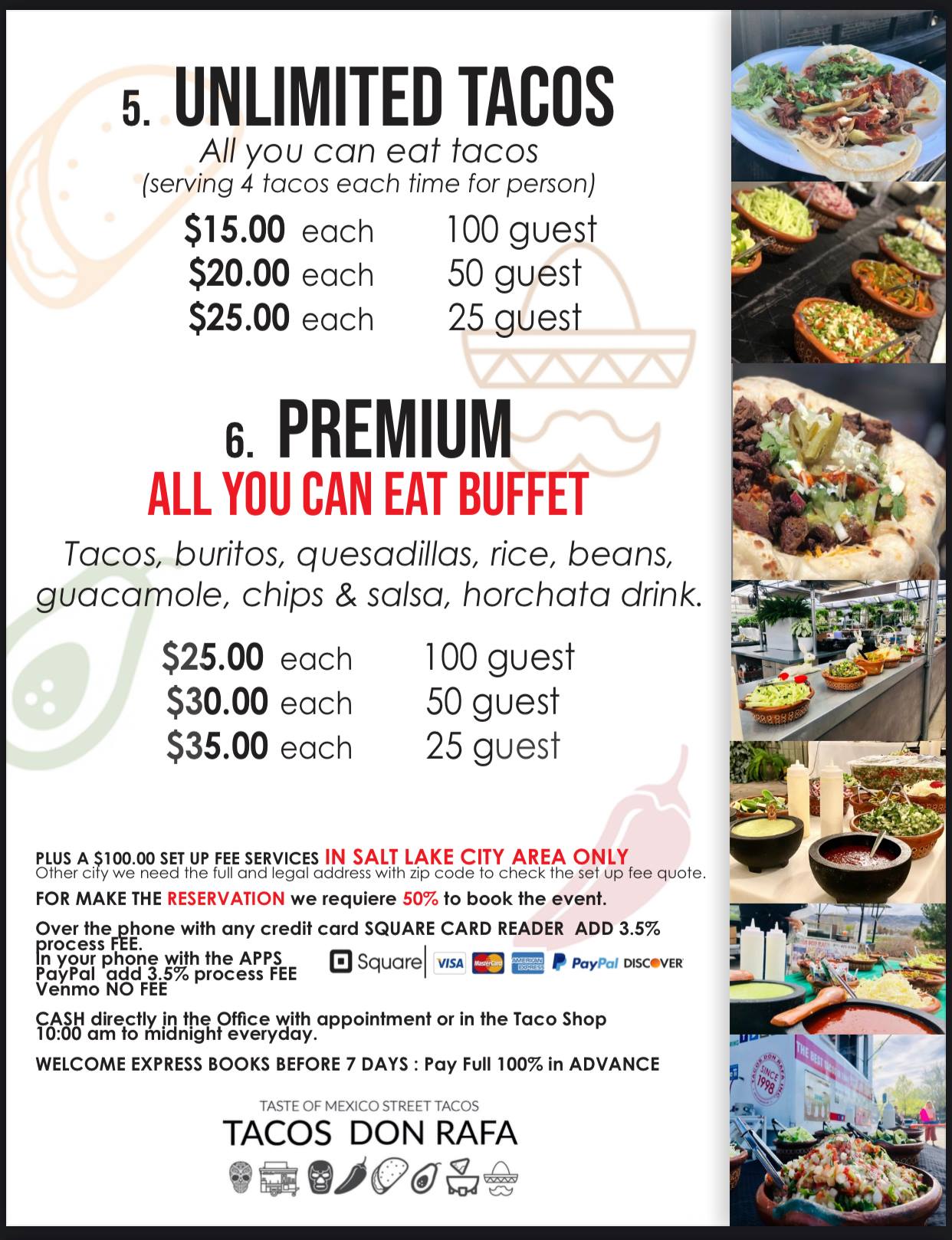 5. UNLIMITED TACOS
All you can eat tacos
(serving 4 tacos each time for person)

$15.00 each 100 guest
$20.00 each 50 guest
$25.00 each 25 guest

6. PREMIUM
ALL YOU CAN EAT BUFFET

Tacos, buritos, quesadillas, rice, beans, guacamole, chips & salsa, horchata drink.

$25.00 each 100 guest
$30.00 each 50 guest
$35.00 each 25 guest

PLUS A $100.00 SET UP FEE SERVICES IN SALT LAKE CITY AREA ONLY
Other city we need the full and legal address with zip code to check the set up fee quote.

FOR MAKE THE RESERVATION we requiere 50% to book the event.

Over the phone with any credit card SQUARE CARD READER ADD 3.5% process FEE.
In your phone with the APPS
PayPal add 3.5% process FEE
Venmo NO FEE

Square VISA MasterCard AMERICAN EXPRESS PayPal DISCOVER

CASH directly in the Office with appointment or in the Taco Shop 10:00 am to midnight everyday.

WELCOME EXPRESS BOOKS BEFORE 7 DAYS : Pay Full 100% in ADVANCE

TASTE OF MEXICO STREET TACOS
TACOS DON RAFA